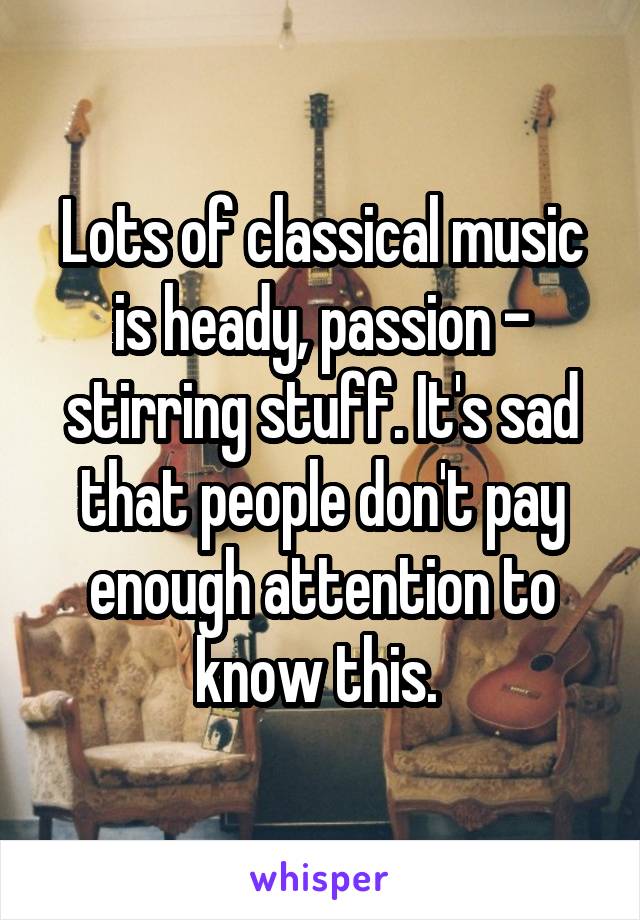 Lots of classical music is heady, passion - stirring stuff. It's sad that people don't pay enough attention to know this.

whisper